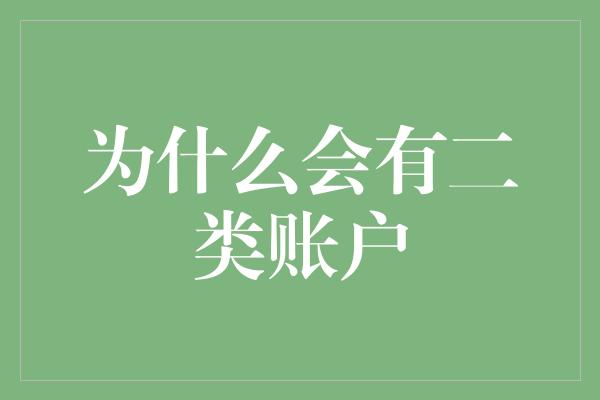 为什么会有二类账户